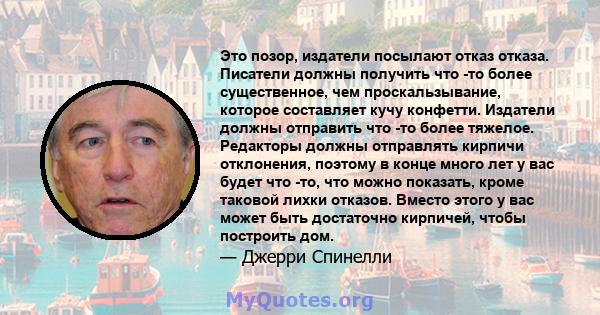 Это позор, издатели посылают отказ отказа. Писатели должны получить что -то более существенное, чем проскальзывание, которое составляет кучу конфетти. Издатели должны отправить что -то более тяжелое. Редакторы должны отправлять кирпичи отклонения, поэтому в конце много лет у вас будет что -то, что можно показать, кроме таковой лихки отказов. Вместо этого у вас может быть достаточно кирпичей, чтобы построить дом.
— Джерри Спинелли

MyQuotes.org